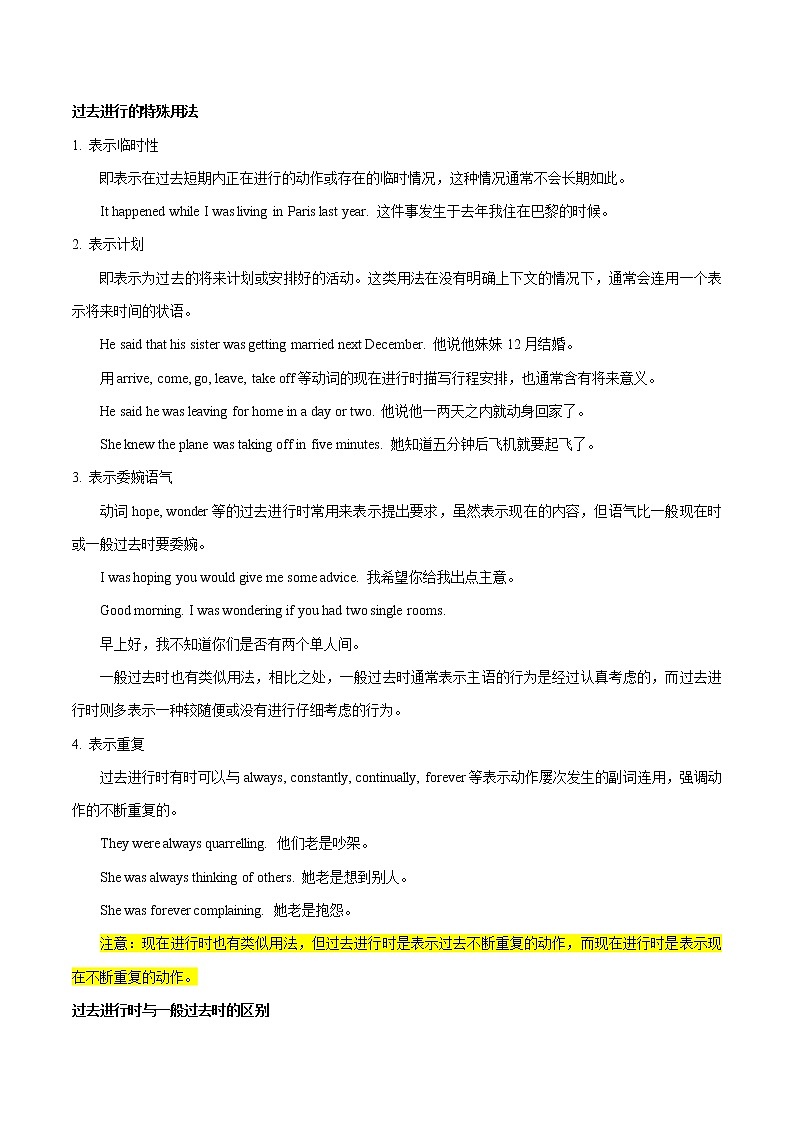 过去进行的特殊用法

1. 表示临时性

即表示在过去短期内正在进行的动作或存在的临时情况，这种情况通常不会长期如此。

It happened while I was living in Paris last year. 这件事发生于去年我住在巴黎的时候。

2. 表示计划

即表示为过去的将来计划或安排好的活动。这类用法在没有明确上下文的情况下，通常会连用一个表示将来时间的状语。

He said that his sister was getting married next December. 他说他妹妹 12 月结婚。

用 arrive, come, go, leave, take off 等动词的现在进行时描写行程安排，也通常含有将来意义。

He said he was leaving for home in a day or two. 他说他一两天之内就动身回家了。

She knew the plane was taking off in five minutes. 她知道五分钟后飞机就要起飞了。

3. 表示委婉语气

动词 hope, wonder 等的过去进行时常用来表示提出要求，虽然表示现在的内容，但语气比一般现在时或一般过去时要委婉。

I was hoping you would give me some advice. 我希望你给我出点主意。

Good morning. I was wondering if you had two single rooms.

早上好，我不知道你们是否有两个单人间。

一般过去时也有类似用法，相比之处，一般过去时通常表示主语的行为是经过认真考虑的，而过去进行时则多表示一种较随便或没有进行仔细考虑的行为。

4. 表示重复

过去进行时有时可以与 always, constantly, continually, forever 等表示动作屡次发生的副词连用，强调动作的不断重复的。

They were always quarrelling. 他们老是吵架。

She was always thinking of others. 她老是想到别人。

She was forever complaining. 她老是抱怨。

注意：现在进行时也有类似用法，但过去进行时是表示过去不断重复的动作，而现在进行时是表示现在不断重复的动作。

过去进行时与一般过去时的区别